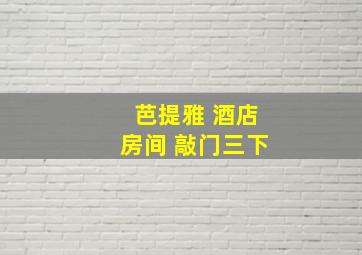 芭提雅 酒店
房间 敲门三下